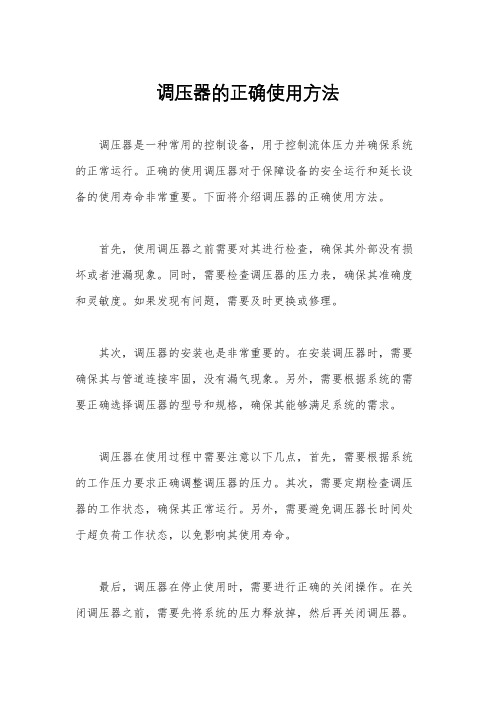 调压器的正确使用方法

调压器是一种常用的控制设备，用于控制流体压力并确保系统的正常运行。正确的使用调压器对于保障设备的安全运行和延长设备的使用寿命非常重要。下面将介绍调压器的正确使用方法。

首先，使用调压器之前需要对其进行检查，确保其外部没有损坏或者泄漏现象。同时，需要检查调压器的压力表，确保其准确度和灵敏度。如果发现有问题，需要及时更换或修理。

其次，调压器的安装也是非常重要的。在安装调压器时，需要确保其与管道连接牢固，没有漏气现象。另外，需要根据系统的需要正确选择调压器的型号和规格，确保其能够满足系统的需求。

调压器在使用过程中需要注意以下几点，首先，需要根据系统的工作压力要求正确调整调压器的压力。其次，需要定期检查调压器的工作状态，确保其正常运行。另外，需要避免调压器长时间处于超负荷工作状态，以免影响其使用寿命。

最后，调压器在停止使用时，需要进行正确的关闭操作。在关闭调压器之前，需要先将系统的压力释放掉，然后再关闭调压器。